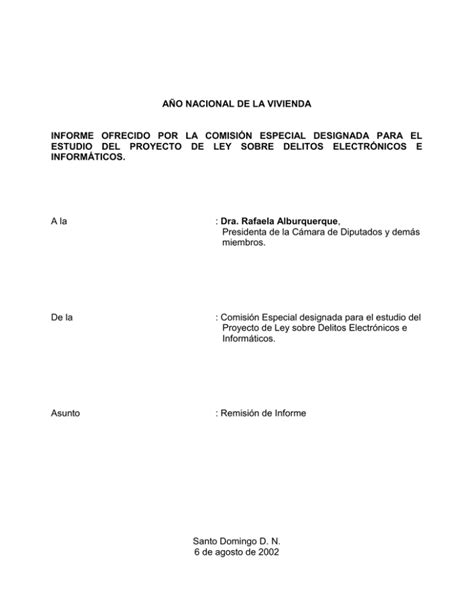 AÑO NACIONAL DE LA VIVIENDA

INFORME OFRECIDO POR LA COMISIÓN ESPECIAL DESIGNADA PARA EL ESTUDIO DEL PROYECTO DE LEY SOBRE DELITOS ELECTRÓNICOS E INFORMÁTICOS.

A la : Dra. Rafaela Alburquerque, Presidenta de la Cámara de Diputados y demás miembros.

De la : Comisión Especial designada para el estudio del Proyecto de Ley sobre Delitos Electrónicos e Informáticos.

Asunto : Remisión de Informe

Santo Domingo D. N.
6 de agosto de 2002